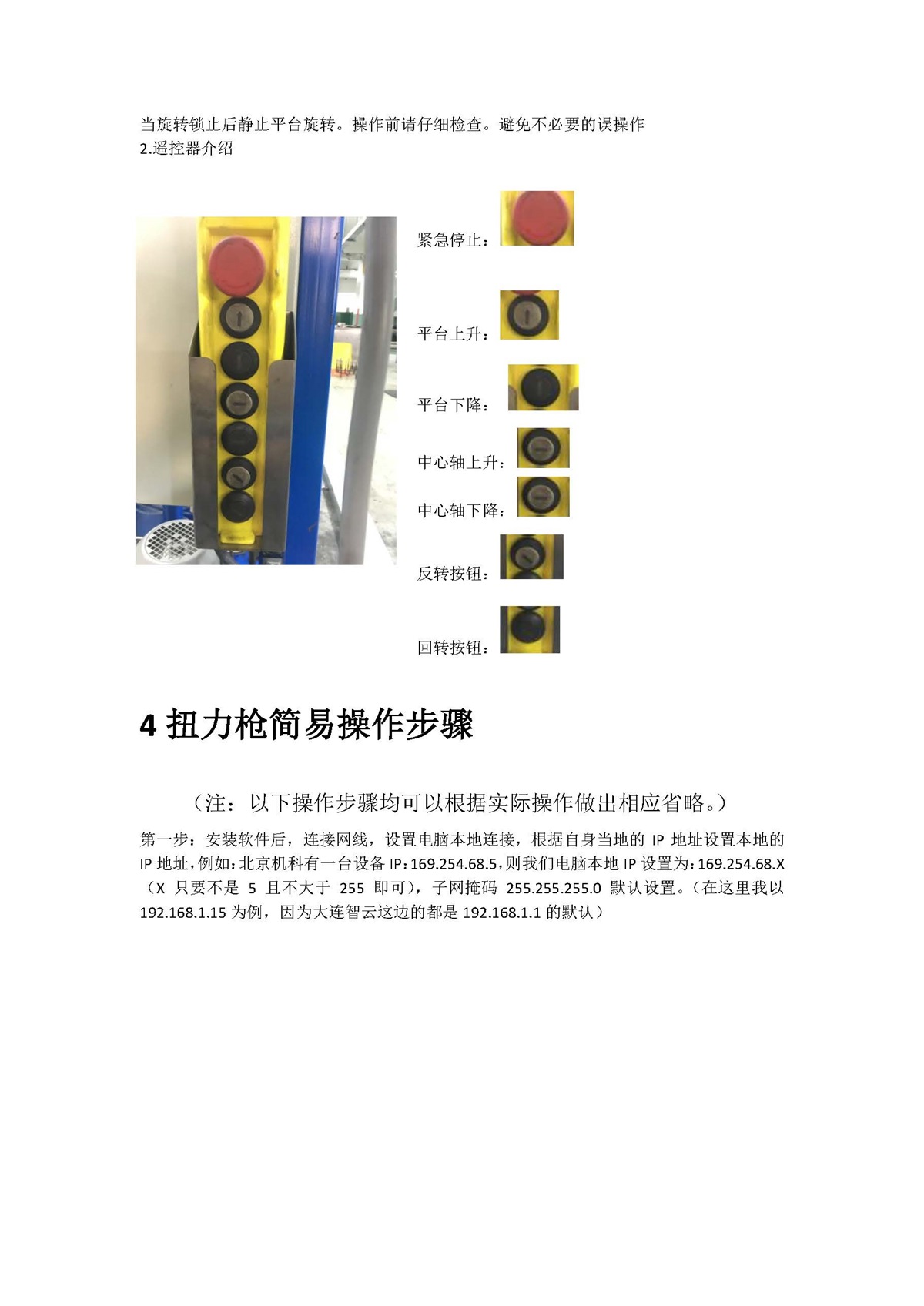 当旋转锁止后静止平台旋转。操作前请仔细检查。避免不必要的误操作
2.遥控器介绍

紧急停止：

平台上升：

平台下降：

中心轴上升：

中心轴下降：

反转按钮：

回转按钮：

4 扭力枪简易操作步骤

（注：以下操作步骤均可以根据实际操作做出相应省略。）

第一步：安装软件后，连接网线，设置电脑本地连接，根据自身当地的 IP 地址设置本地的 IP 地址，例如：北京机科有一台设备 IP：169.254.68.5，则我们电脑本地 IP 设置为：169.254.68.X（X 只要不是 5 且不大于 255 即可），子网掩码 255.255.255.0 默认设置。（在这里我以 192.168.1.15 为例，因为大连智云这边的都是 192.168.1.1 的默认）